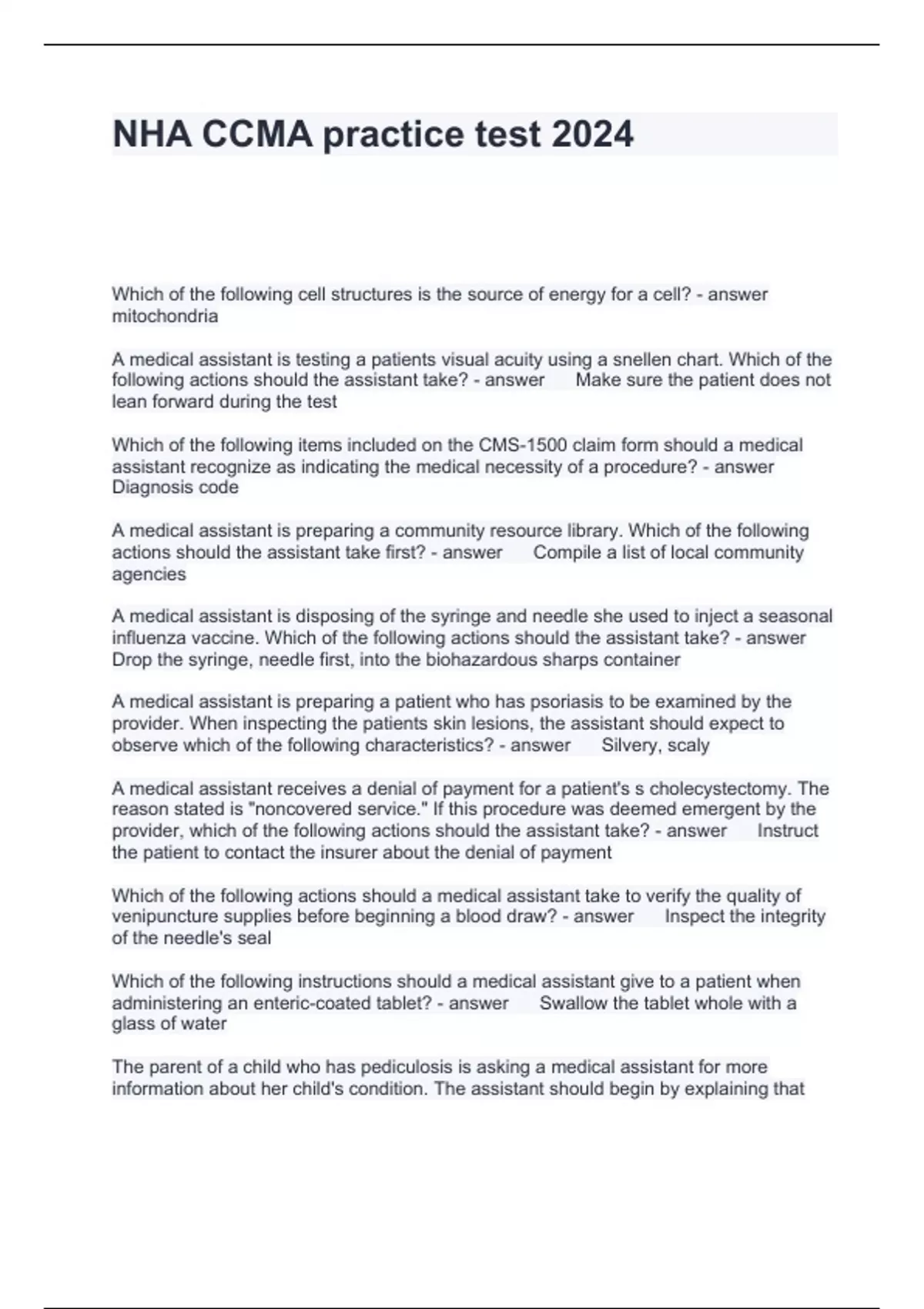 NHA CCMA practice test 2024

Which of the following cell structures is the source of energy for a cell? - answer mitochondria

A medical assistant is testing a patients visual acuity using a snellen chart. Which of the following actions should the assistant take? - answer Make sure the patient does not lean forward during the test

Which of the following items included on the CMS-1500 claim form should a medical assistant recognize as indicating the medical necessity of a procedure? - answer Diagnosis code

A medical assistant is preparing a community resource library. Which of the following actions should the assistant take first? - answer Compile a list of local community agencies

A medical assistant is disposing of the syringe and needle she used to inject a seasonal influenza vaccine. Which of the following actions should the assistant take? - answer Drop the syringe, needle first, into the biohazardous sharps container

A medical assistant is preparing a patient who has psoriasis to be examined by the provider. When inspecting the patients skin lesions, the assistant should expect to observe which of the following characteristics? - answer Silvery, scaly

A medical assistant receives a denial of payment for a patient's s cholecystectomy. The reason stated is "noncovered service." If this procedure was deemed emergent by the provider, which of the following actions should the assistant take? - answer Instruct the patient to contact the insurer about the denial of payment

Which of the following actions should a medical assistant take to verify the quality of venipuncture supplies before beginning a blood draw? - answer Inspect the integrity of the needle's seal

Which of the following instructions should a medical assistant give to a patient when administering an enteric-coated tablet? - answer Swallow the tablet whole with a glass of water

The parent of a child who has pediculosis is asking a medical assistant for more information about her child's condition. The assistant should begin by explaining that